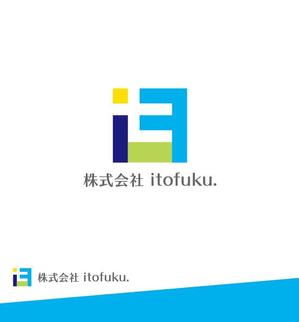 株式会社 itofuku.

株式会社 itofuku.